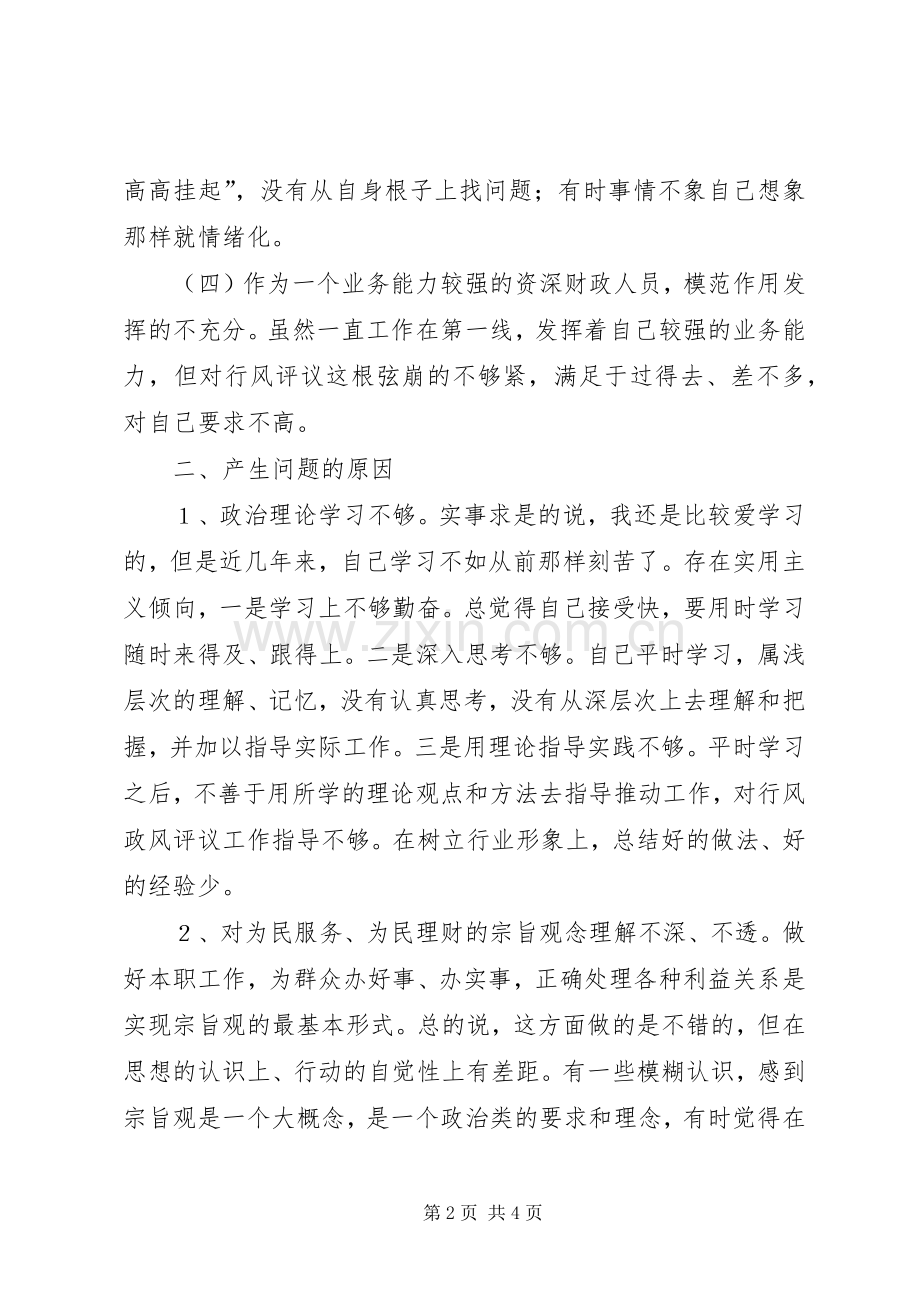 高高挂起”，没有从自身根子上找问题；有时事情不象自己想象那样就情绪化。

（四）作为一个业务能力较强的资深财政人员，模范作用发挥的不充分。虽然一直工作在第一线，发挥着自己较强的业务能力，但对行风评议这根弦崩的不够紧，满足于过得去、差不多，对自己要求不高。

二、产生问题的原因

1、政治理论学习不够。实事求是的说，我还是比较爱学习的，但是近几年来，自己学习不如从前那样刻苦了。存在实用主义倾向，一是学习上不够勤奋。总觉得自己接受快，要用时学习随时来得及、跟得上。二是深入思考不够。自己平时学习，属浅层次的理解、记忆，没有认真思考，没有从深层次上去理解和把握，并加以指导实际工作。三是用理论指导实践不够。平时学习之后，不善于用所学的理论观点和方法去指导推动工作，对行风政风评议工作指导不够。在树立行业形象上，总结好的做法、好的经验少。

2、对为民服务、为民理财的宗旨观念理解不深、不透。做好本职工作，为群众办好事、办实事，正确处理各种利益关系是实现宗旨观的最基本形式。总的说，这方面做的是不错的，但在思想的认识上、行动的自觉性上有差距。有一些模糊认识，感到宗旨观是一个大概念，是一个政治类的要求和理念，有时觉得在

第2页 共4页

www.zixin.com.cn